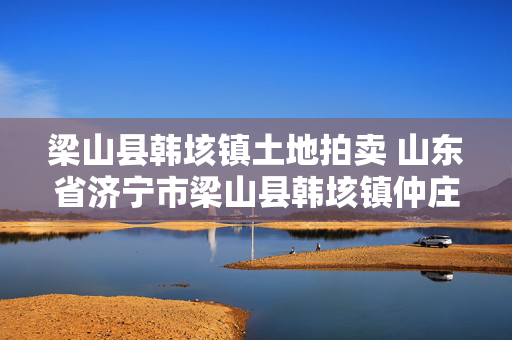 梁山县韩垓镇土地拍卖 山东省济宁市梁山县韩垓镇仲庄